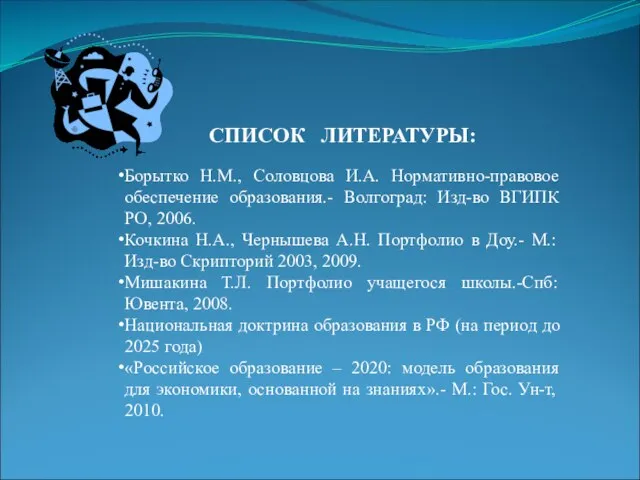 СПИСОК ЛИТЕРАТУРЫ:

•Борытко Н.М., Соловцова И.А. Нормативно-правовое обеспечение образования.- Волгоград: Изд-во ВГИПК РО, 2006.
•Кочкина Н.А., Чернышева А.Н. Портфолио в Доу.- М.: Изд-во Скрипторий 2003, 2009.
•Мишакина Т.Л. Портфолио учащегося школы.-Спб: Ювента, 2008.
•Национальная доктрина образования в РФ (на период до 2025 года)
•«Российское образование – 2020: модель образования для экономики, основанной на знаниях».- М.: Гос. Ун-т, 2010.